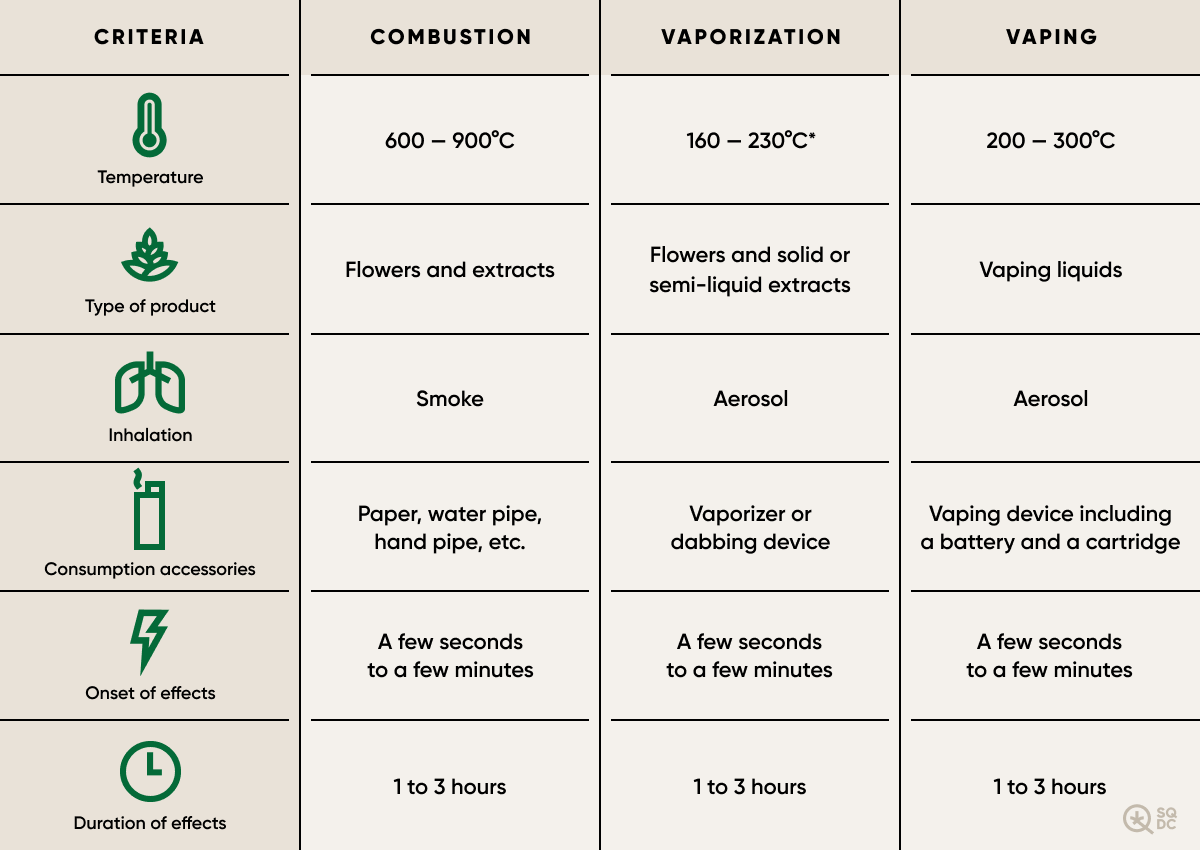 | CRITERIA | COMBUSTION | VAPORIZATION | VAPING |
|---|---|---|---|
| Temperature | 600 – 900°C | 160 – 230°C* | 200 – 300°C |
| Type of product | Flowers and extracts | Flowers and solid or semi-liquid extracts | Vaping liquids |
| Inhalation | Smoke | Aerosol | Aerosol |
| Consumption accessories | Paper, water pipe, hand pipe, etc. | Vaporizer or dabbing device | Vaping device including a battery and a cartridge |
| Onset of effects | A few seconds to a few minutes | A few seconds to a few minutes | A few seconds to a few minutes |
| Duration of effects | 1 to 3 hours | 1 to 3 hours | 1 to 3 hours |

SQDC